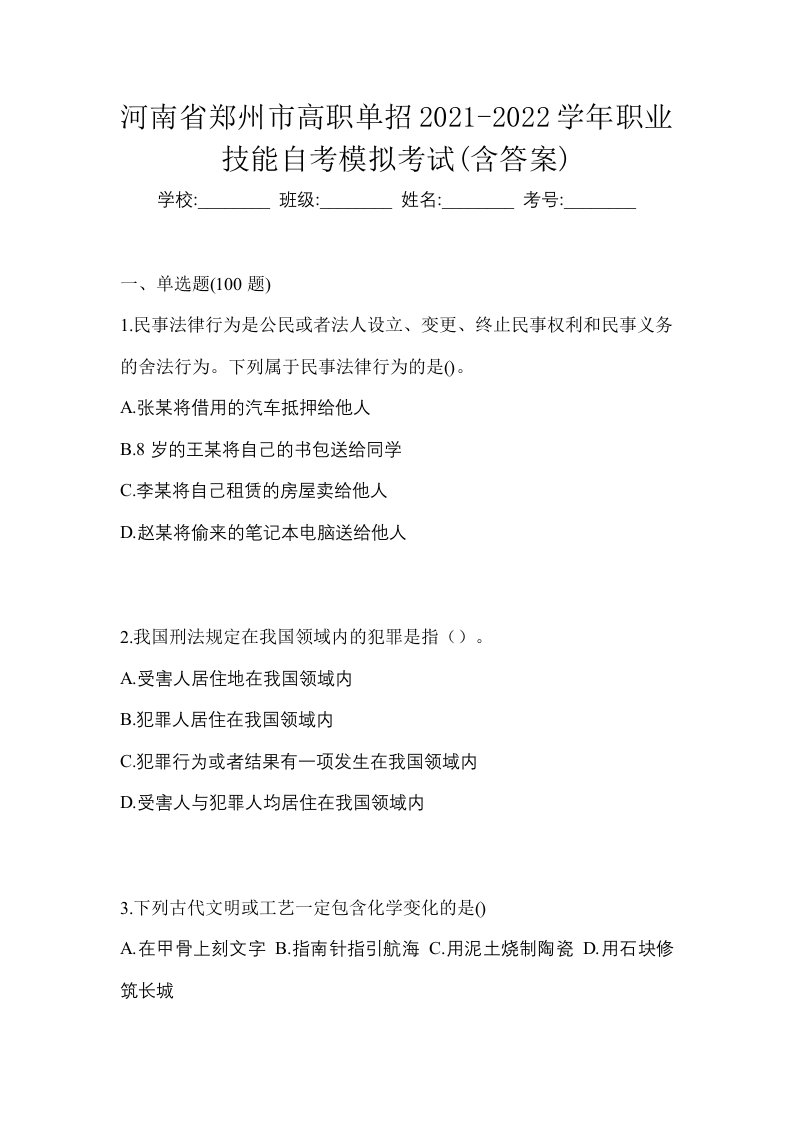 河南省郑州市高职单招2021-2022学年职业技能自考模拟考试(含答案)

学校:________ 班级:________ 姓名:________ 考号:________

一、单选题(100 题)

1.民事法律行为是公民或者法人设立、变更、终止民事权利和民事义务的舍法行为。下列属于民事法律行为的是()。

A.张某将借用的汽车抵押给他人

B.8 岁的王某将自己的书包送给同学

C.李某将自己租赁的房屋卖给他人

D.赵某将偷来的笔记本电脑送给他人

2.我国刑法规定在我国领域内的犯罪是指（）。

A.受害人居住地在我国领域内

B.犯罪人居住在我国领域内

C.犯罪行为或者结果有一项发生在我国领域内

D.受害人与犯罪人均居住在我国领域内

3.下列古代文明或工艺一定包含化学变化的是()

A.在甲骨上刻文字 B.指南针指引航海 C.用泥土烧制陶瓷 D.用石块修筑长城